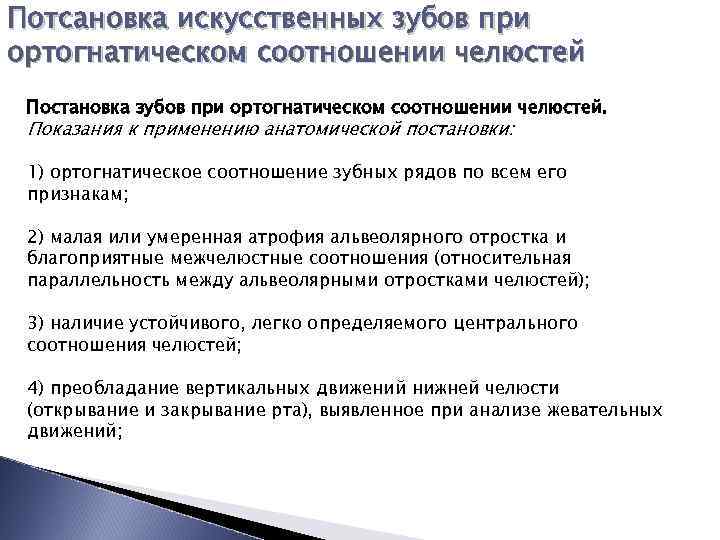 Потсановка искусственных зубов при ортогнатическом соотношении челюстей

Постановка зубов при ортогнатическом соотношении челюстей.
Показания к применению анатомической постановки:

1) ортогнатическое соотношение зубных рядов по всем его признакам;

2) малая или умеренная атрофия альвеолярного отростка и благоприятные межчелюстные соотношения (относительная параллельность между альвеолярными отростками челюстей);

3) наличие устойчивого, легко определяемого центрального соотношения челюстей;

4) преобладание вертикальных движений нижней челюсти (открывание и закрывание рта), выявленное при анализе жевательных движений;